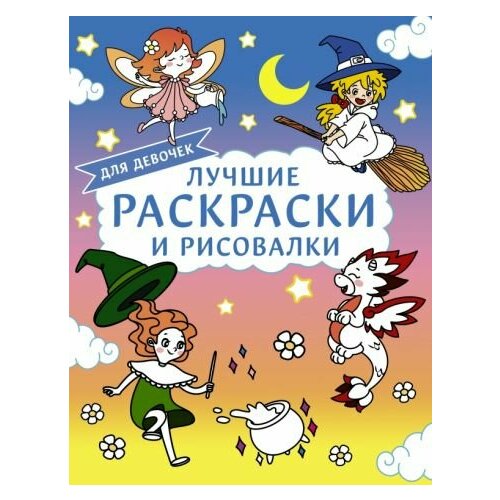 ДЛЯ ДЕВОЧЕК

ЛУЧШИЕ
РАСКРАСКИ
И РИСОВАЛКИ